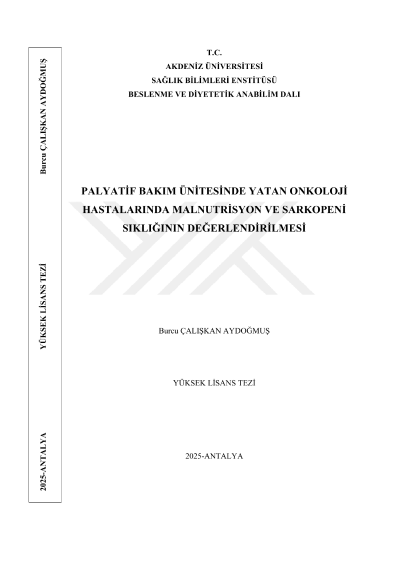 Burcu ÇALIŞKAN AYDOĞMUŞ

YÜKSEK LİSANS TEZİ

2025-ANTALYA

T.C.
AKDENİZ ÜNİVERSİTESİ
SAĞLIK BİLİMLERİ ENSTİTÜSÜ
BESLENME VE DİYETETİK ANABİLİM DALI

PALYATİF BAKIM ÜNİTESİNDE YATAN ONKOLOJİ HASTALARINDA MALNUTRİSYON VE SARKOPENİ SIKLIĞININ DEĞERLENDİRİLMESİ

Burcu ÇALIŞKAN AYDOĞMUŞ

YÜKSEK LİSANS TEZİ

2025-ANTALYA